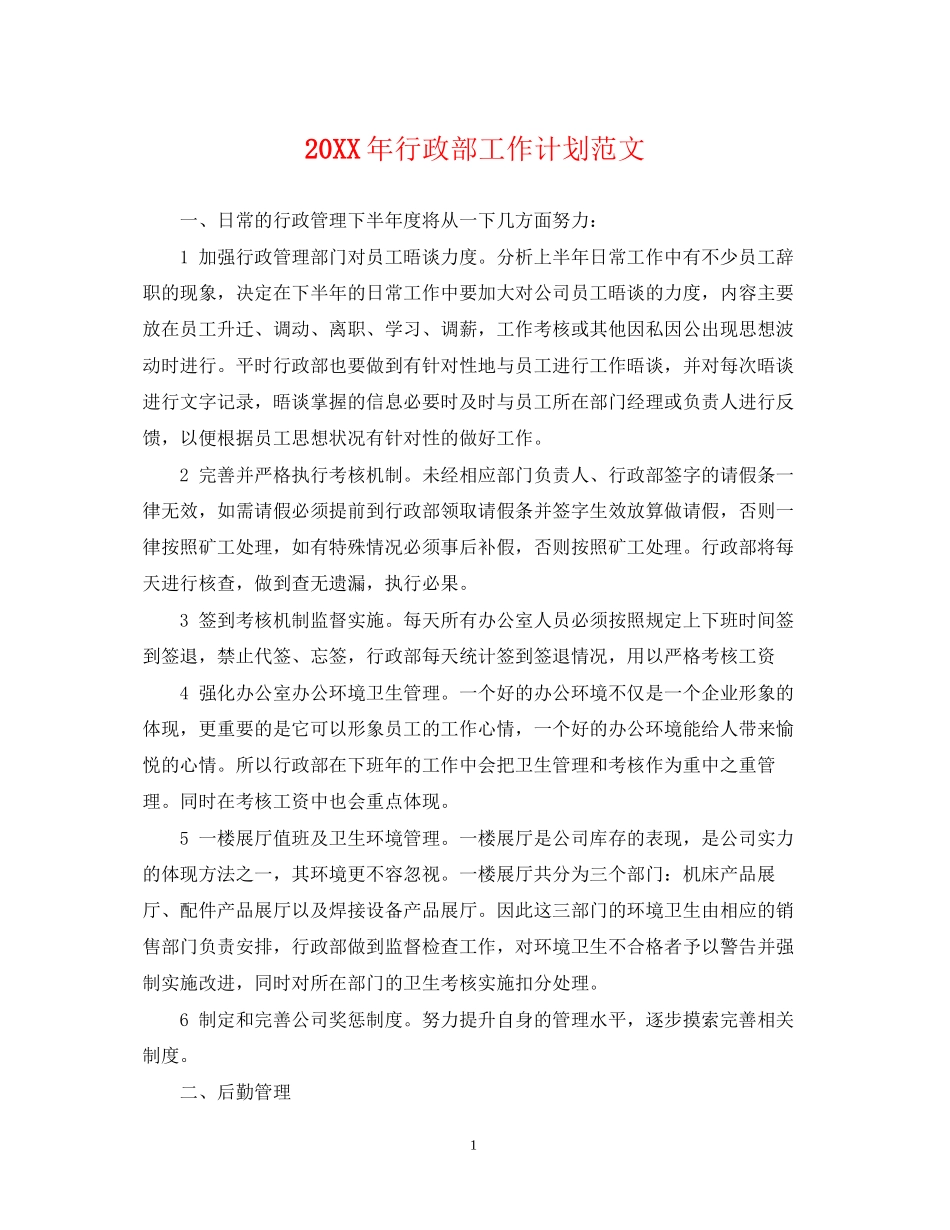 20XX年行政部工作计划范文

一、日常的行政管理下半年度将从一下几方面努力：

1 加强行政管理部门对员工晤谈力度。分析上半年日常工作中有不少员工辞职的现象，决定在下半年的日常工作中要加大对公司员工晤谈的力度，内容主要放在员工升迁、调动、离职、学习、调薪，工作考核或其他因私因公出现思想波动时进行。平时行政部也要做到有针对性地与员工进行工作晤谈，并对每次晤谈进行文字记录，晤谈掌握的信息必要时及时与员工所在部门经理或负责人进行反馈，以便根据员工思想状况有针对性的做好工作。

2 完善并严格执行考核机制。未经相应部门负责人、行政部签字的请假条一律无效，如需请假必须提前到行政部领取请假条并签字生效放算做请假，否则一律按照矿工处理，如有特殊情况必须事后补假，否则按照矿工处理。行政部将每天进行核查，做到查无遗漏，执行必果。

3 签到考核机制监督实施。每天所有办公室人员必须按照规定上下班时间签到签退，禁止代签、忘签，行政部每天统计签到签退情况，用以严格考核工资

4 强化办公室办公环境卫生管理。一个好的办公环境不仅是一个企业形象的体现，更重要的是它可以形象员工的工作心情，一个好的办公环境能给人带来愉悦的心情。所以行政部在下班年的工作中会把卫生管理和考核作为重中之重管理。同时在考核工资中也会重点体现。

5 一楼展厅值班及卫生环境管理。一楼展厅是公司库存的表现，是公司实力的体现方法之一，其环境更不容忽视。一楼展厅共分为三个部门：机床产品展厅、配件产品展厅以及焊接设备产品展厅。因此这三部门的环境卫生由相应的销售部门负责安排，行政部做到监督检查工作，对环境卫生不合格者予以警告并强制实施改进，同时对所在部门的卫生考核实施扣分处理。

6 制定和完善公司奖惩制度。努力提升自身的管理水平，逐步摸索完善相关制度。

二、后勤管理

1